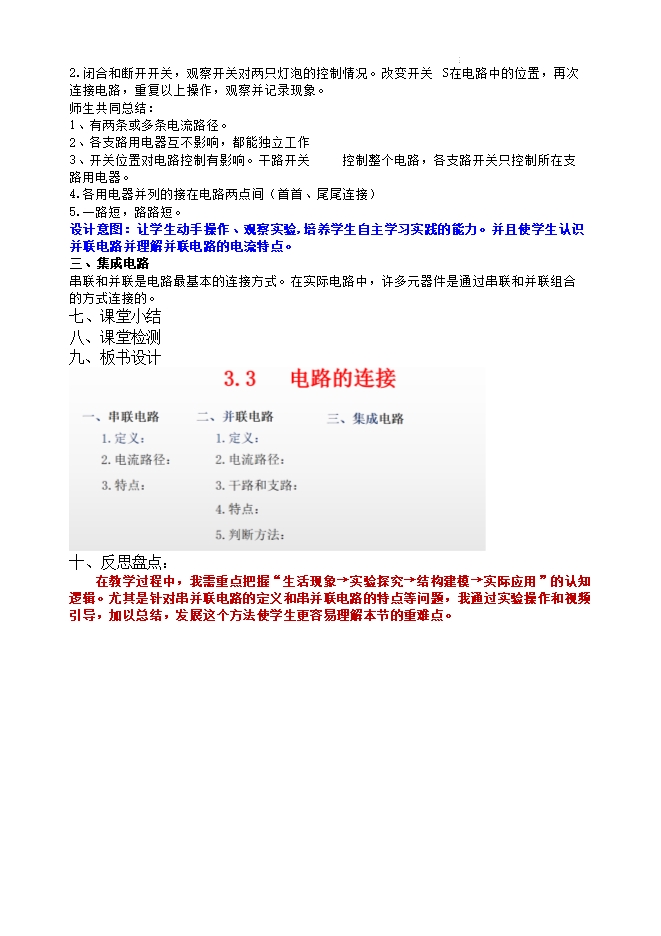 2.闭合和断开开关，观察开关对两只灯泡的控制情况。改变开关 S在电路中的位置，再次连接电路，重复以上操作，观察并记录现象。
师生共同总结：
1、有两条或多条电流路径。
2、各支路用电器互不影响，都能独立工作
3、开关位置对电路控制有影响。干路开关 控制整个电路，各支路开关只控制所在支路用电器。
4.各用电器并列的接在电路两点间（首首、尾尾连接）
5.一路短，路路短。
设计意图：让学生动手操作、观察实验，培养学生自主学习实践的能力。并且使学生认识并联电路并理解并联电路的电流特点。
三、集成电路
串联和并联是电路最基本的连接方式。在实际电路中，许多元器件是通过串联和并联组合的方式连接的。
七、课堂小结
八、课堂检测
九、板书设计

3.3 电路的连接

一、串联电路
1. 定义：
2. 电流路径：
3. 特点：

二、并联电路
1. 定义：
2. 电流路径：
3. 干路和支路：
4. 特点：
5. 判断方法：

三、集成电路

十、反思盘点：
在教学过程中，我需重点把握“生活现象→实验探究→结构建模→实际应用”的认知逻辑。尤其是针对串并联电路的定义和串并联电路的特点等问题，我通过实验操作和视频引导，加以总结，发展这个方法使学生更容易理解本节的重难点。